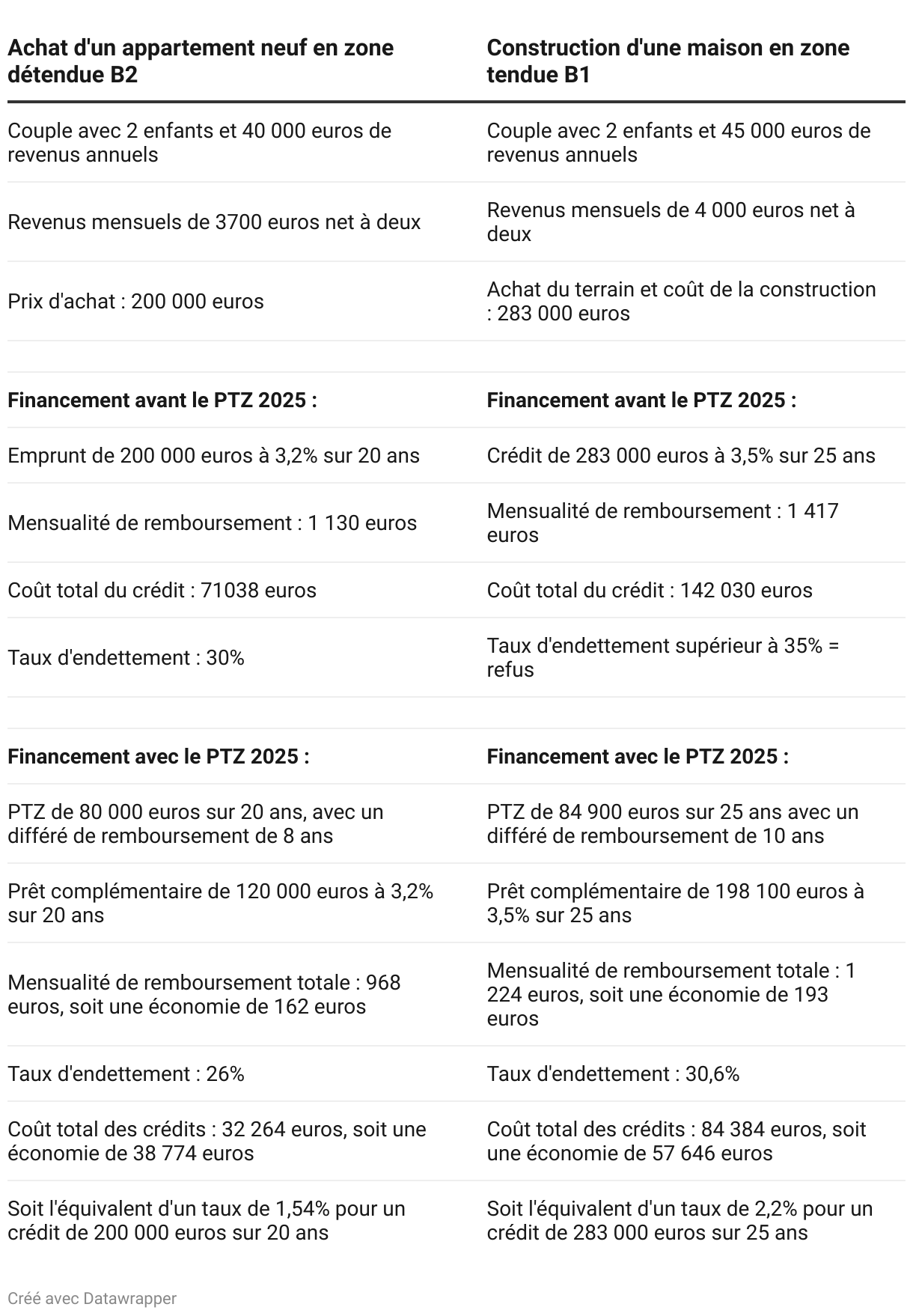 | Achat d'un appartement neuf en zone détendue B2 | Construction d'une maison en zone tendue B1 |
|---|---|
| Couple avec 2 enfants et 40 000 euros de revenus annuels | Couple avec 2 enfants et 45 000 euros de revenus annuels |
| Revenus mensuels de 3700 euros net à deux | Revenus mensuels de 4 000 euros net à deux |
| Prix d'achat : 200 000 euros | Achat du terrain et coût de la construction : 283 000 euros |
| | |
| **Financement avant le PTZ 2025 :** | **Financement avant le PTZ 2025 :** |
| Emprunt de 200 000 euros à 3,2% sur 20 ans | Crédit de 283 000 euros à 3,5% sur 25 ans |
| Mensualité de remboursement : 1 130 euros | Mensualité de remboursement : 1 417 euros |
| Coût total du crédit : 71038 euros | Coût total du crédit : 142 030 euros |
| Taux d'endettement : 30% | Taux d'endettement supérieur à 35% = refus |
| | |
| **Financement avec le PTZ 2025 :** | **Financement avec le PTZ 2025 :** |
| PTZ de 80 000 euros sur 20 ans, avec un différé de remboursement de 8 ans | PTZ de 84 900 euros sur 25 ans avec un différé de remboursement de 10 ans |
| Prêt complémentaire de 120 000 euros à 3,2% sur 20 ans | Prêt complémentaire de 198 100 euros à 3,5% sur 25 ans |
| Mensualité de remboursement totale : 968 euros, soit une économie de 162 euros | Mensualité de remboursement totale : 1 224 euros, soit une économie de 193 euros |
| Taux d'endettement : 26% | Taux d'endettement : 30,6% |
| Coût total des crédits : 32 264 euros, soit une économie de 38 774 euros | Coût total des crédits : 84 384 euros, soit une économie de 57 646 euros |
| Soit l'équivalent d'un taux de 1,54% pour un crédit de 200 000 euros sur 20 ans | Soit l'équivalent d'un taux de 2,2% pour un crédit de 283 000 euros sur 25 ans |

Créé avec Datawrapper